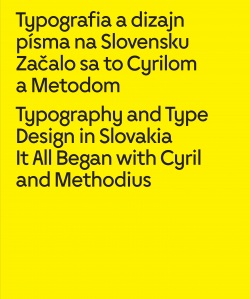 Typografia a dizajn písma na Slovensku
Začalo sa to Cyrilom a Metodom

Typography and Type Design in Slovakia
It All Began with Cyril and Methodius